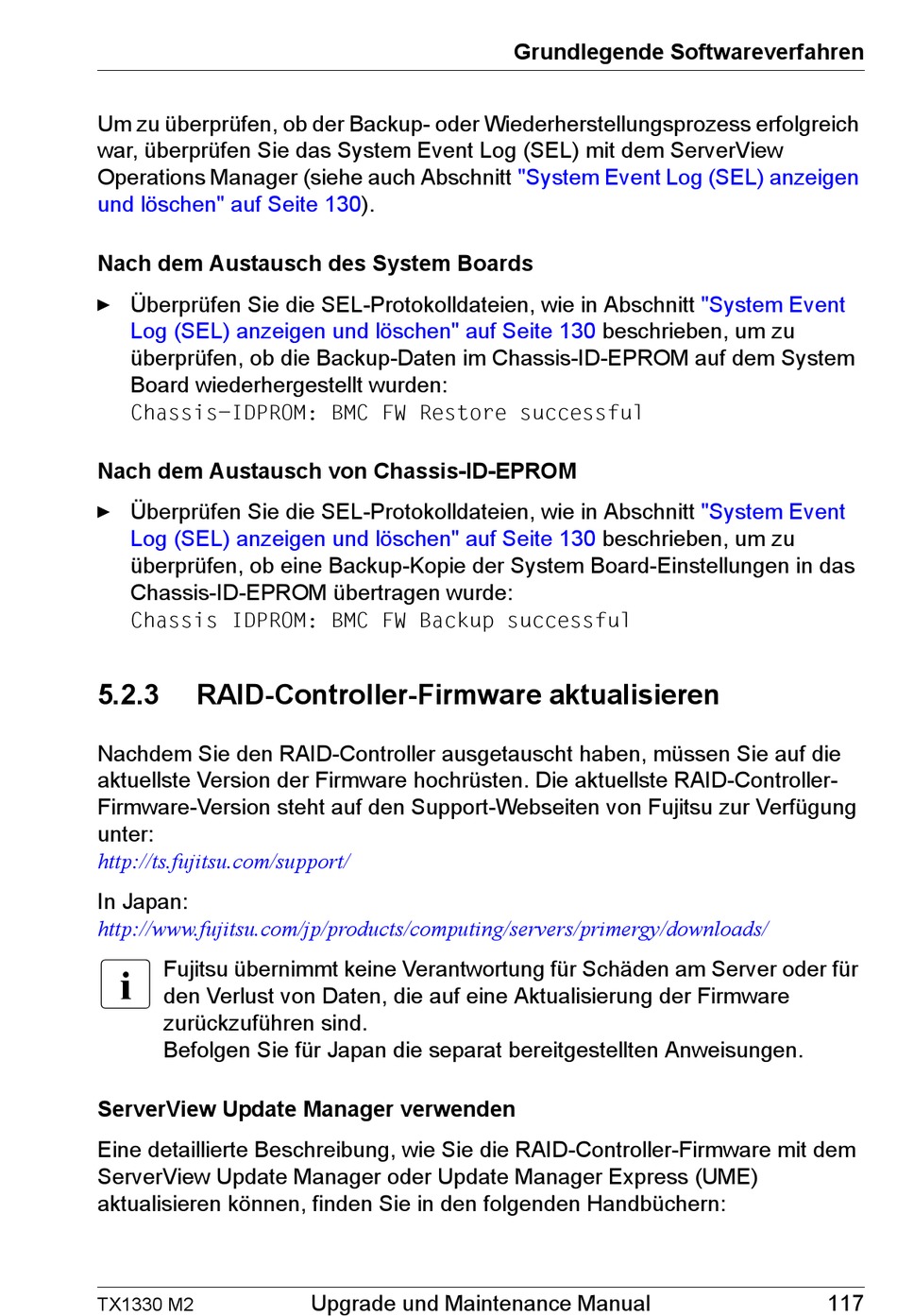 Grundlegende Softwareverfahren

Um zu überprüfen, ob der Backup- oder Wiederherstellungsprozess erfolgreich war, überprüfen Sie das System Event Log (SEL) mit dem ServerView Operations Manager (siehe auch Abschnitt "System Event Log (SEL) anzeigen und löschen" auf Seite 130).

Nach dem Austausch des System Boards

► Überprüfen Sie die SEL-Protokolldateien, wie in Abschnitt "System Event Log (SEL) anzeigen und löschen" auf Seite 130 beschrieben, um zu überprüfen, ob die Backup-Daten im Chassis-ID-EPROM auf dem System Board wiederhergestellt wurden:
Chassis-IDPROM: BMC FW Restore successful

Nach dem Austausch von Chassis-ID-EPROM

► Überprüfen Sie die SEL-Protokolldateien, wie in Abschnitt "System Event Log (SEL) anzeigen und löschen" auf Seite 130 beschrieben, um zu überprüfen, ob eine Backup-Kopie der System Board-Einstellungen in das Chassis-ID-EPROM übertragen wurde:
Chassis IDPROM: BMC FW Backup successful

5.2.3 RAID-Controller-Firmware aktualisieren

Nachdem Sie den RAID-Controller ausgetauscht haben, müssen Sie auf die aktuellste Version der Firmware hochrüsten. Die aktuellste RAID-Controller-Firmware-Version steht auf den Support-Webseiten von Fujitsu zur Verfügung unter:
http://ts.fujitsu.com/support/

In Japan:
http://www.fujitsu.com/jp/products/computing/servers/primergy/downloads/

i Fujitsu übernimmt keine Verantwortung für Schäden am Server oder für den Verlust von Daten, die auf eine Aktualisierung der Firmware zurückzuführen sind.
Befolgen Sie für Japan die separat bereitgestellten Anweisungen.

ServerView Update Manager verwenden

Eine detaillierte Beschreibung, wie Sie die RAID-Controller-Firmware mit dem ServerView Update Manager oder Update Manager Express (UME) aktualisieren können, finden Sie in den folgenden Handbüchern:

TX1330 M2 Upgrade und Maintenance Manual 117